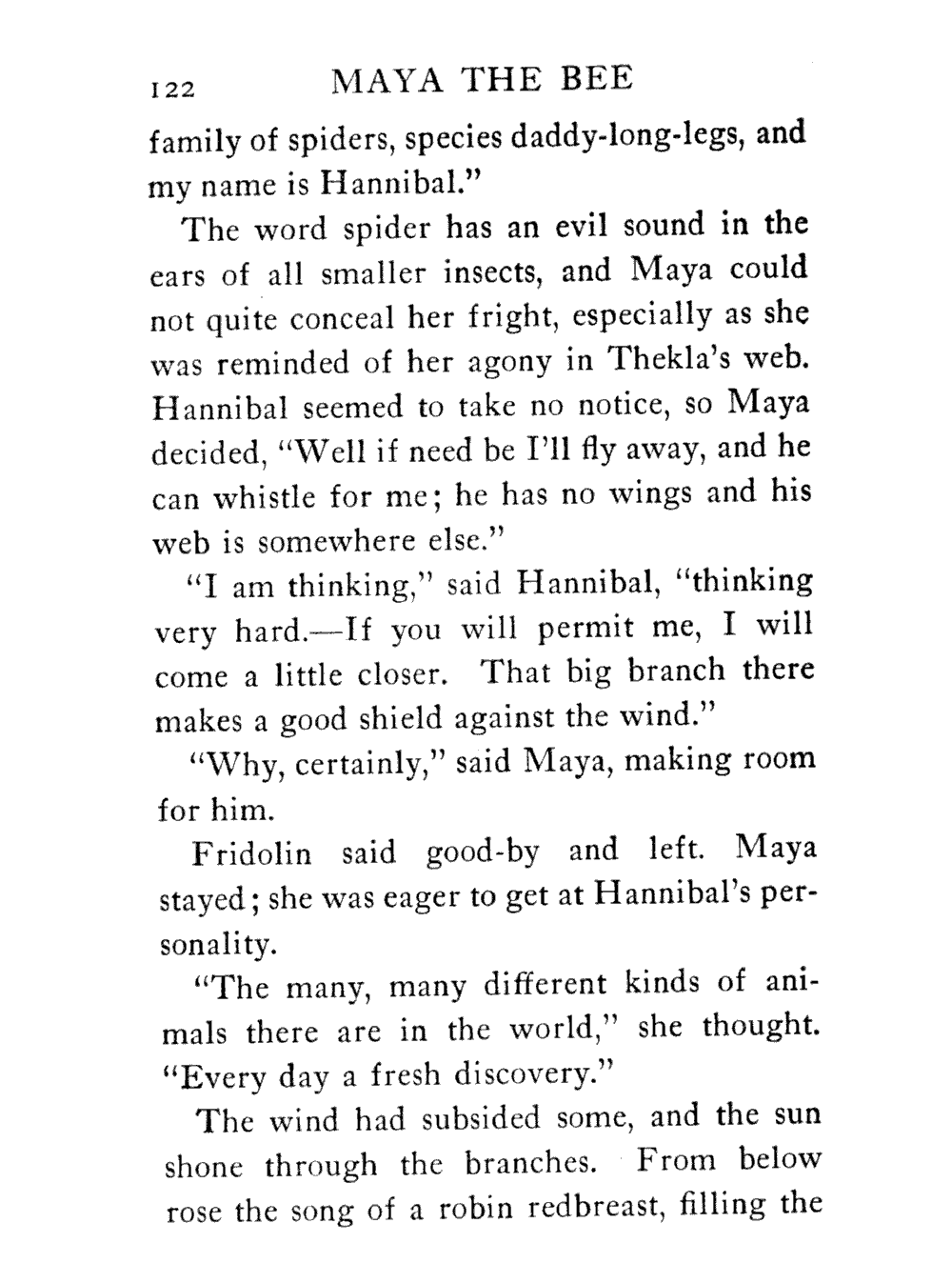 122 MAYA THE BEE

family of spiders, species daddy-long-legs, and my name is Hannibal."

The word spider has an evil sound in the ears of all smaller insects, and Maya could not quite conceal her fright, especially as she was reminded of her agony in Thekla's web. Hannibal seemed to take no notice, so Maya decided, "Well if need be I'll fly away, and he can whistle for me; he has no wings and his web is somewhere else."

"I am thinking," said Hannibal, "thinking very hard.—If you will permit me, I will come a little closer. That big branch there makes a good shield against the wind."

"Why, certainly," said Maya, making room for him.

Fridolin said good-by and left. Maya stayed; she was eager to get at Hannibal's personality.

"The many, many different kinds of animals there are in the world," she thought. "Every day a fresh discovery."

The wind had subsided some, and the sun shone through the branches. From below rose the song of a robin redbreast, filling the